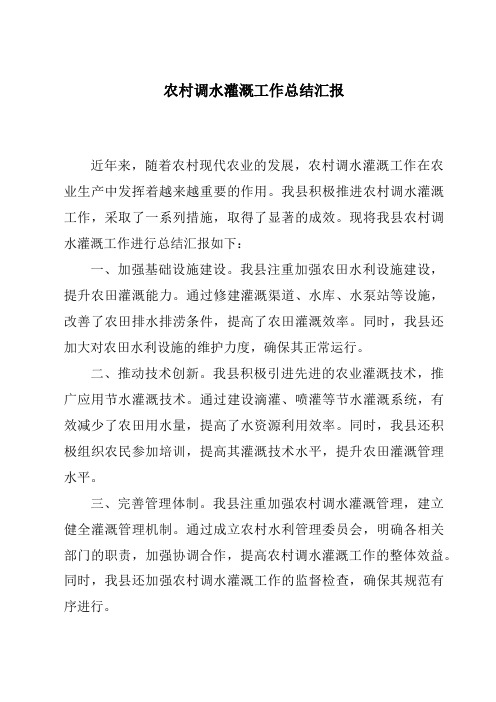 农村调水灌溉工作总结汇报

近年来，随着农村现代农业的发展，农村调水灌溉工作在农业生产中发挥着越来越重要的作用。我县积极推进农村调水灌溉工作，采取了一系列措施，取得了显著的成效。现将我县农村调水灌溉工作进行总结汇报如下：

一、加强基础设施建设。我县注重加强农田水利设施建设，提升农田灌溉能力。通过修建灌溉渠道、水库、水泵站等设施，改善了农田排水排涝条件，提高了农田灌溉效率。同时，我县还加大对农田水利设施的维护力度，确保其正常运行。

二、推动技术创新。我县积极引进先进的农业灌溉技术，推广应用节水灌溉技术。通过建设滴灌、喷灌等节水灌溉系统，有效减少了农田用水量，提高了水资源利用效率。同时，我县还积极组织农民参加培训，提高其灌溉技术水平，提升农田灌溉管理水平。

三、完善管理体制。我县注重加强农村调水灌溉管理，建立健全灌溉管理机制。通过成立农村水利管理委员会，明确各相关部门的职责，加强协调合作，提高农村调水灌溉工作的整体效益。同时，我县还加强农村调水灌溉工作的监督检查，确保其规范有序进行。